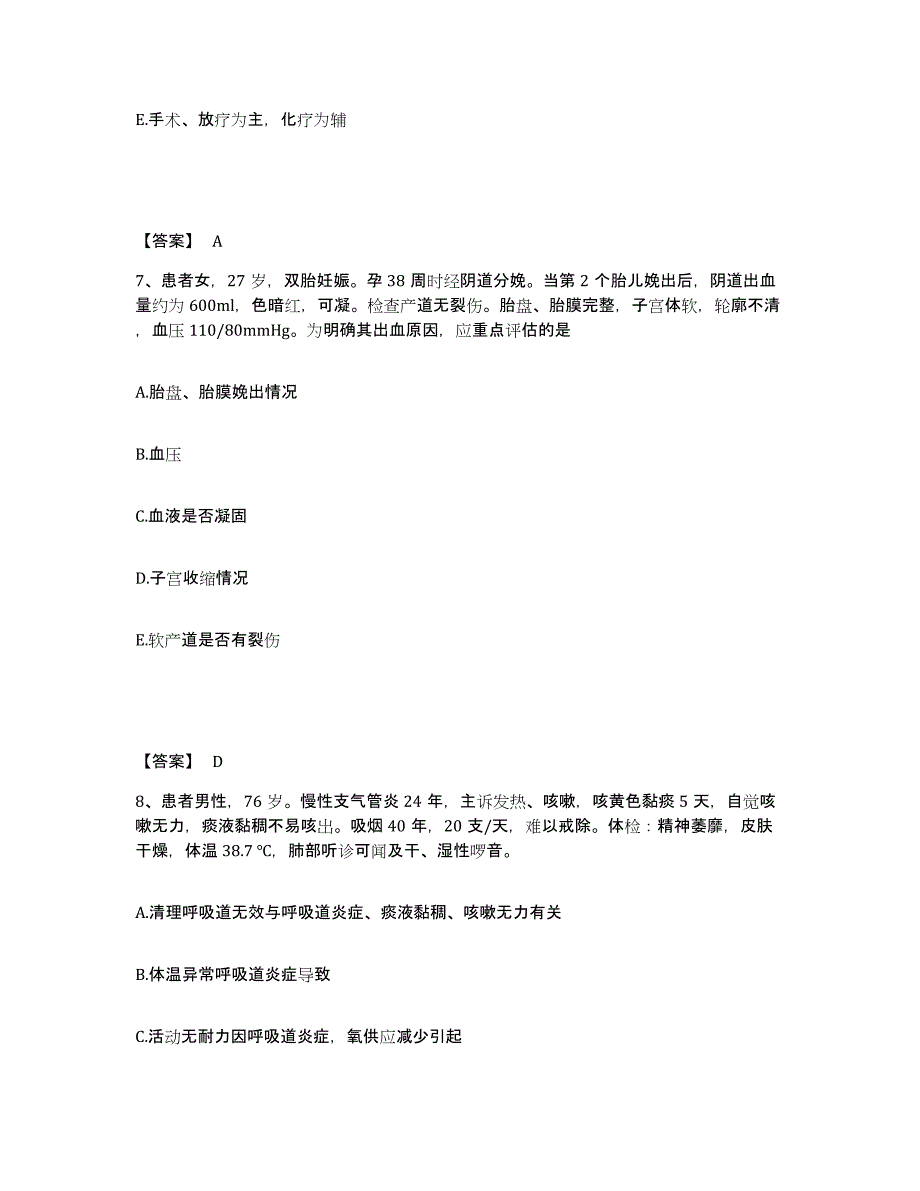 E.手术、放疗为主，化疗为辅

【答案】 A

7、患者女，27 岁，双胎妊娠。孕 38 周时经阴道分娩。当第 2 个胎儿娩出后，阴道出血量约为 600ml，色暗红，可凝。检查产道无裂伤。胎盘、胎膜完整，子宫体软，轮廓不清，血压 110/80mmHg。为明确其出血原因，应重点评估的是

A.胎盘、胎膜娩出情况

B.血压

C.血液是否凝固

D.子宫收缩情况

E.软产道是否有裂伤

【答案】 D

8、患者男性，76 岁。慢性支气管炎 24 年，主诉发热、咳嗽，咳黄色黏痰 5 天，自觉咳嗽无力，痰液黏稠不易咳出。吸烟 40 年，20 支/天，难以戒除。体检：精神萎靡，皮肤干燥，体温 38.7 ℃，肺部听诊可闻及干、湿性啰音。

A.清理呼吸道无效与呼吸道炎症、痰液黏稠、咳嗽无力有关

B.体温异常呼吸道炎症导致

C.活动无耐力因呼吸道炎症，氧供应减少引起